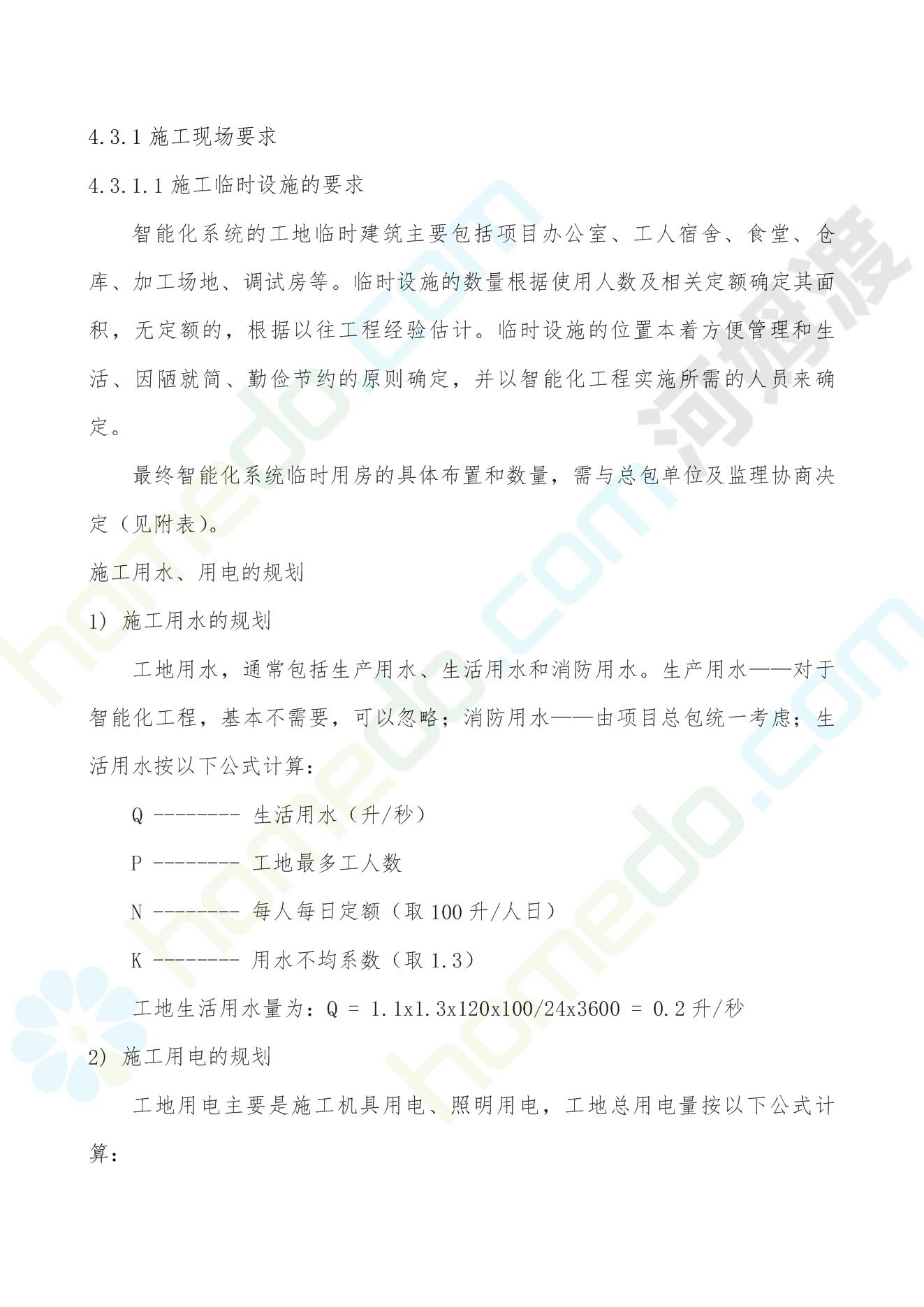 4.3.1 施工现场要求

4.3.1.1 施工临时设施的要求

智能化系统的工地临时建筑主要包括项目办公室、工人宿舍、食堂、仓库、加工场地、调试房等。临时设施的数量根据使用人数及相关定额确定其面积，无定额的，根据以往工程经验估计。临时设施的位置本着方便管理和生活、因陋就简、勤俭节约的原则确定，并以智能化工程实施所需的人员来确定。

最终智能化系统临时用房的具体布置和数量，需与总包单位及监理协商决定（见附表）。

施工用水、用电的规划

1) 施工用水的规划

工地用水，通常包括生产用水、生活用水和消防用水。生产用水——对于智能化工程，基本不需要，可以忽略；消防用水——由项目总包统一考虑；生活用水按以下公式计算：

Q -------- 生活用水（升/秒）

P -------- 工地最多工人数

N -------- 每人每日定额（取 100 升/人日）

K -------- 用水不均系数（取 1.3）

工地生活用水量为：Q = 1.1x1.3x120x100/24x3600 = 0.2 升/秒

2) 施工用电的规划

工地用电主要是施工机具用电、照明用电，工地总用电量按以下公式计算：

homedo.com

河姆渡